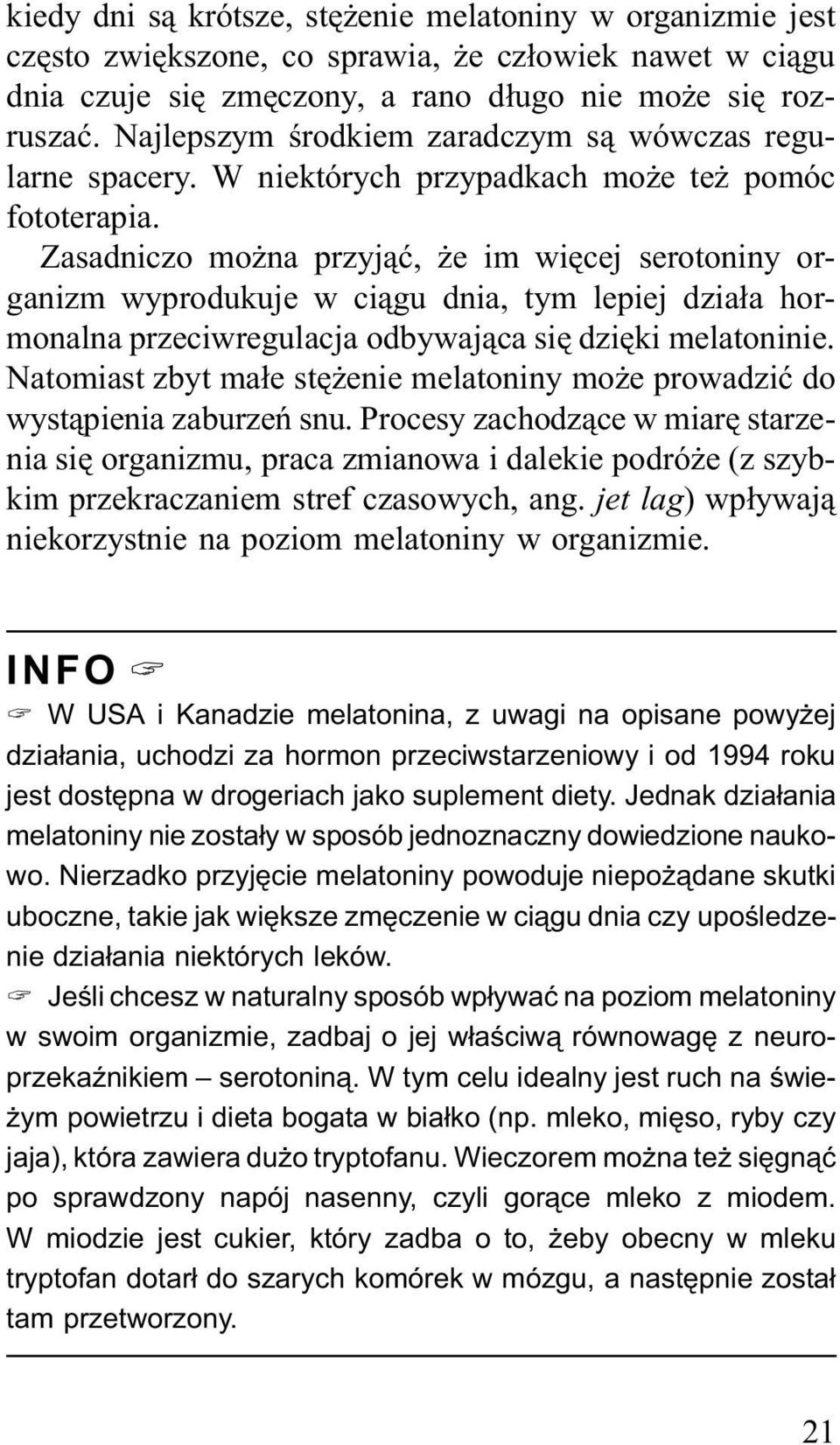 kiedy dni są krótsze, stężenie melatoniny w organizmie jest często zwiększone, co sprawia, że człowiek nawet w ciągu dnia czuje się zmęczony, a rano długo nie może się rozruszać. Najlepszym środkiem zaradczym są wówczas regularne spacery. W niektórych przypadkach może też pomóc fototerapia.

Zasadniczo można przyjąć, że im więcej serotoniny organizm wyprodukuje w ciągu dnia, tym lepiej działa hormonalna przeciwregulacja odbywająca się dzięki melatoninie. Natomiast zbyt małe stężenie melatoniny może prowadzić do wystąpienia zaburzeń snu. Procesy zachodzące w miarę starzenia się organizmu, praca zmianowa i dalekie podróże (z szybkim przekraczaniem stref czasowych, ang. jet lag) wpływają niekorzystnie na poziom melatoniny w organizmie.

INFO ☞

☞ W USA i Kanadzie melatonina, z uwagi na opisane powyżej działania, uchodzi za hormon przeciwstarzeniowy i od 1994 roku jest dostępna w drogeriach jako suplement diety. Jednak działania melatoniny nie zostały w sposób jednoznaczny dowiedzione naukowo. Nierzadko przyjęcie melatoniny powoduje niepożądane skutki uboczne, takie jak większe zmęczenie w ciągu dnia czy upośledzenie działania niektórych leków.

☞ Jeśli chcesz w naturalny sposób wpływać na poziom melatoniny w swoim organizmie, zadbaj o jej właściwą równowagę z neuroprzekaźnikiem – serotoniną. W tym celu idealny jest ruch na świeżym powietrzu i dieta bogata w białko (np. mleko, mięso, ryby czy jaja), która zawiera dużo tryptofanu. Wieczorem można też sięgnąć po sprawdzony napój nasenny, czyli gorące mleko z miodem. W miodzie jest cukier, który zadba o to, żeby obecny w mleku tryptofan dotarł do szarych komórek w mózgu, a następnie został tam przetworzony.

21